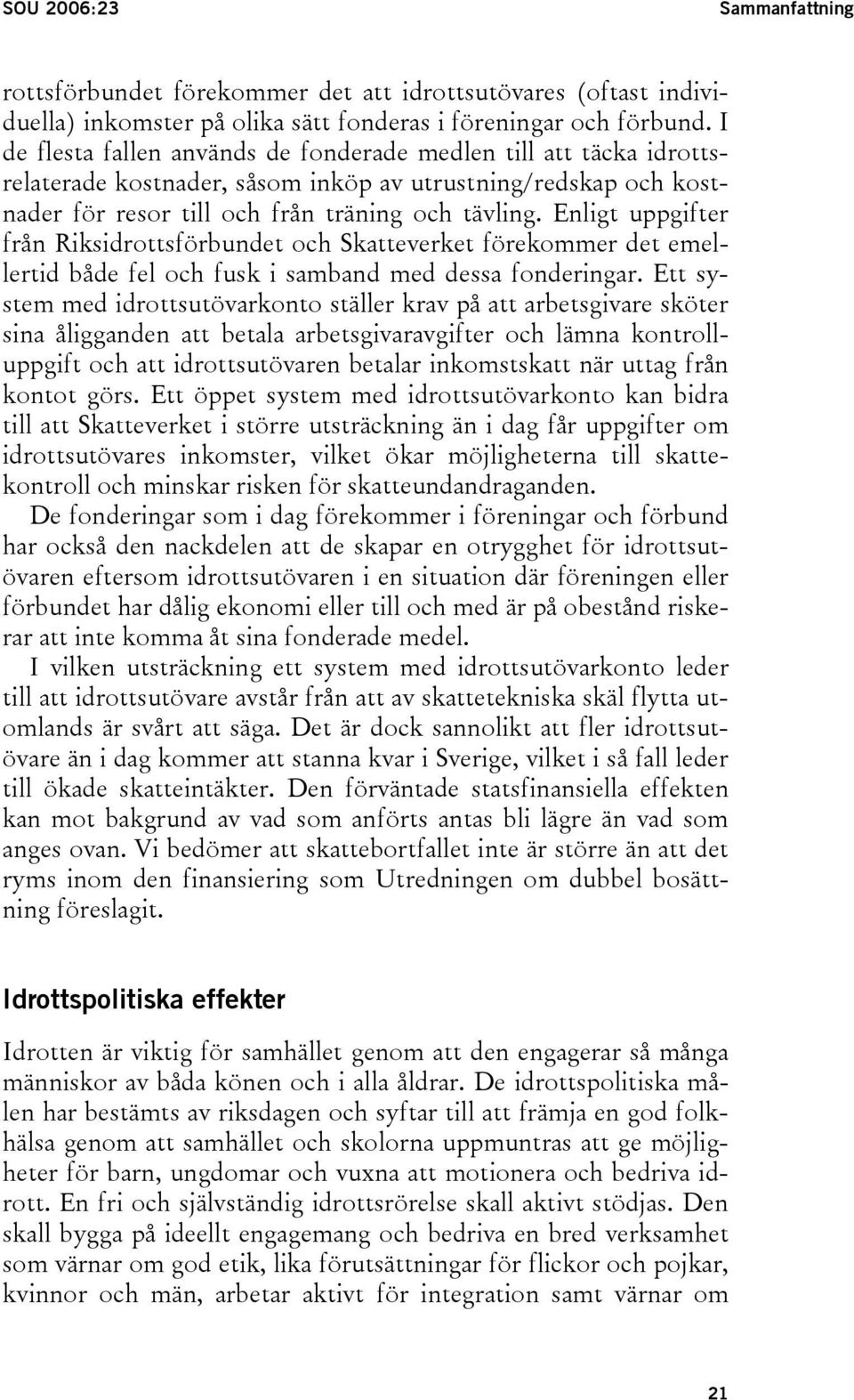 SOU 2006:23

Sammanfattning

rottsförbundet förekommer det att idrottsutövares (oftast individuella) inkomster på olika sätt fonderas i föreningar och förbund. I de flesta fallen används de fonderade medlen till att täcka idrottsrelaterade kostnader, såsom inköp av utrustning/redskap och kostnader för resor till och från träning och tävling. Enligt uppgifter från Riksidrottsförbundet och Skatteverket förekommer det emellertid både fel och fusk i samband med dessa fonderingar. Ett system med idrottsutövarkonto ställer krav på att arbetsgivare sköter sina åligganden att betala arbetsgivaravgifter och lämna kontrolluppgift och att idrottsutövaren betalar inkomstskatt när uttag från kontot görs. Ett öppet system med idrottsutövarkonto kan bidra till att Skatteverket i större utsträckning än i dag får uppgifter om idrottsutövares inkomster, vilket ökar möjligheterna till skattekontroll och minskar risken för skatteundandraganden.

De fonderingar som i dag förekommer i föreningar och förbund har också den nackdelen att de skapar en otrygghet för idrottsutövaren eftersom idrottsutövaren i en situation där föreningen eller förbundet har dålig ekonomi eller till och med är på obestånd riskerar att inte komma åt sina fonderade medel.

I vilken utsträckning ett system med idrottsutövarkonto leder till att idrottsutövare avstår från att av skattetekniska skäl flytta utomlands är svårt att säga. Det är dock sannolikt att fler idrottsutövare än i dag kommer att stanna kvar i Sverige, vilket i så fall leder till ökade skatteintäkter. Den förväntade statsfinansiella effekten kan mot bakgrund av vad som anförts antas bli lägre än vad som anges ovan. Vi bedömer att skattebortfallet inte är större än att det ryms inom den finansiering som Utredningen om dubbel bosättning föreslagit.

Idrottspolitiska effekter

Idrotten är viktig för samhället genom att den engagerar så många människor av båda könen och i alla åldrar. De idrottspolitiska målen har bestämts av riksdagen och syftar till att främja en god folkhälsa genom att samhället och skolorna uppmuntras att ge möjligheter för barn, ungdomar och vuxna att motionera och bedriva idrott. En fri och självständig idrottsrörelse skall aktivt stödjas. Den skall bygga på ideellt engagemang och bedriva en bred verksamhet som värnar om god etik, lika förutsättningar för flickor och pojkar, kvinnor och män, arbetar aktivt för integration samt värnar om

21